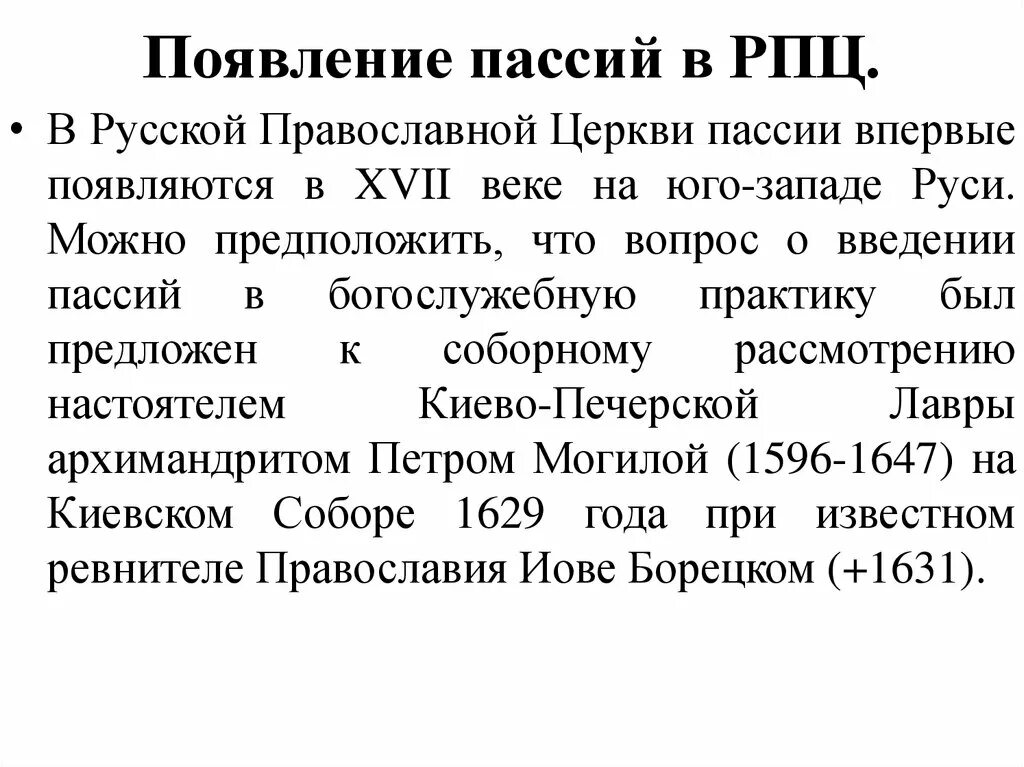 Появление пассий в РПЦ.

• В Русской Православной Церкви пассии впервые появляются в XVII веке на юго-западе Руси. Можно предположить, что вопрос о введении пассий в богослужебную практику был предложен к соборному рассмотрению настоятелем Киево-Печерской Лавры архимандритом Петром Могилой (1596-1647) на Киевском Соборе 1629 года при известном ревнителе Православия Иове Борецком (+1631).